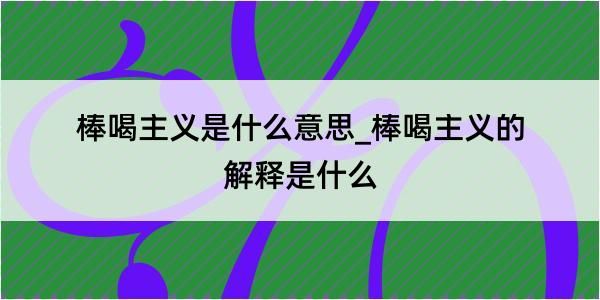 棒喝主义是什么意思_棒喝主义的解释是什么